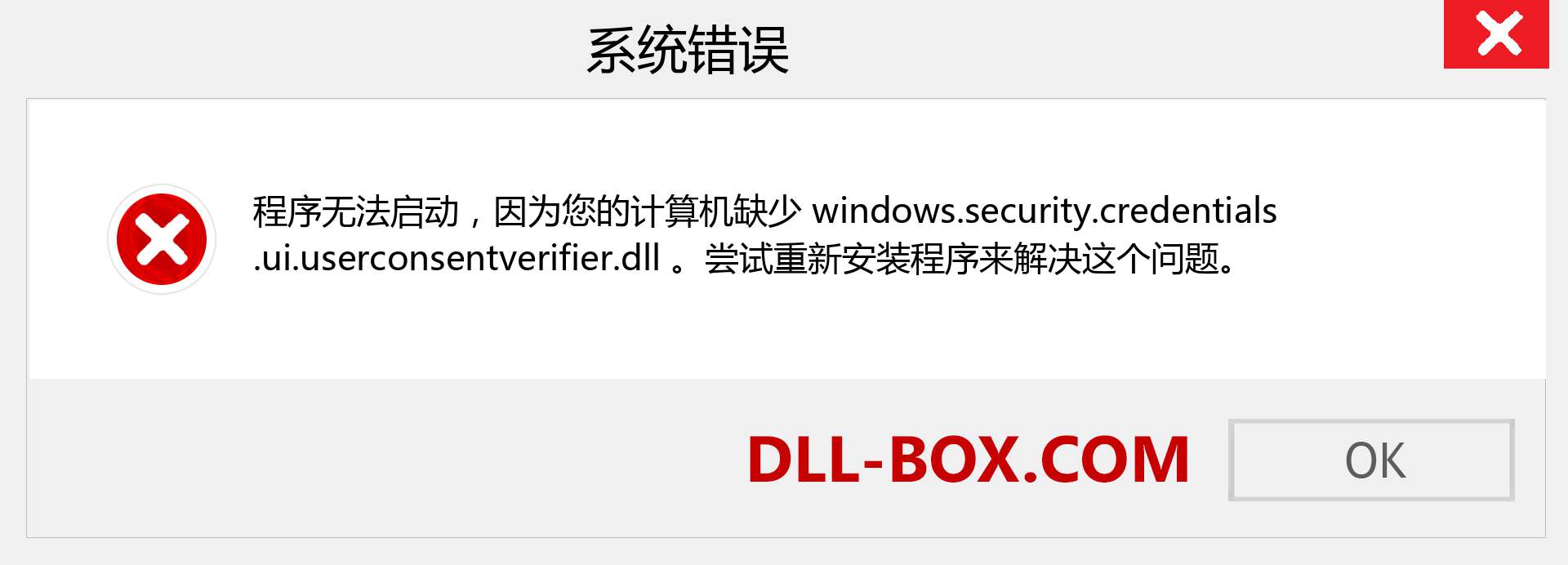 系统错误

程序无法启动，因为您的计算机缺少 windows.security.credentials.ui.userconsentverifier.dll 。尝试重新安装程序来解决这个问题。

DLL-BOX.COM

OK